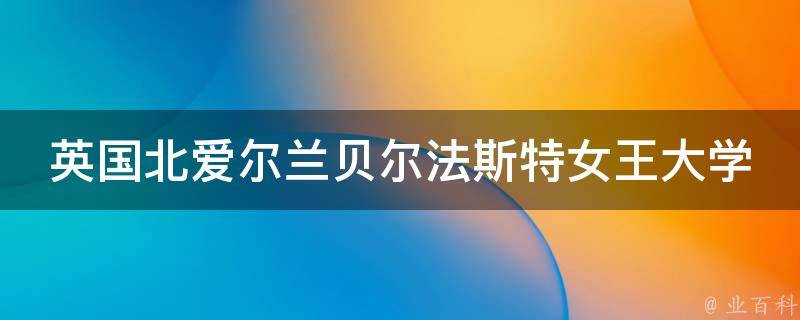 英国北爱尔兰贝尔法斯特女王大学

@ 业百科